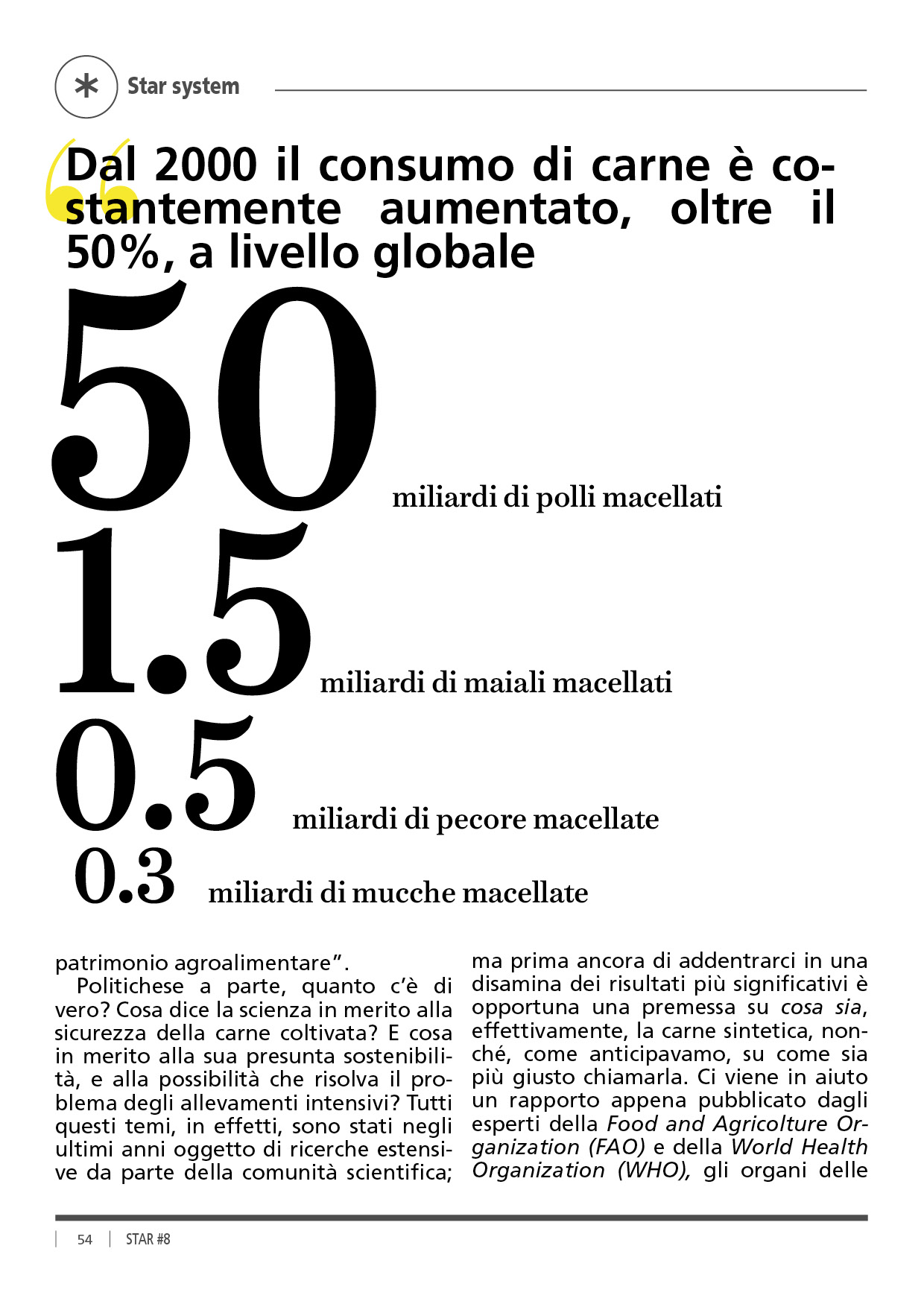 Star system

Dal 2000 il consumo di carne è costantemente aumentato, oltre il 50%, a livello globale

50 miliardi di polli macellati

1.5 miliardi di maiali macellati

0.5 miliardi di pecore macellate

0.3 miliardi di mucche macellate

patrimonio agroalimentare".

Politichese a parte, quanto c'è di vero? Cosa dice la scienza in merito alla sicurezza della carne coltivata? E cosa in merito alla sua presunta sostenibilità, e alla possibilità che risolva il problema degli allevamenti intensivi? Tutti questi temi, in effetti, sono stati negli ultimi anni oggetto di ricerche estensive da parte della comunità scientifica; ma prima ancora di addentrarci in una disamina dei risultati più significativi è opportuna una premessa su cosa sia, effettivamente, la carne sintetica, nonché, come anticipavamo, su come sia più giusto chiamarla. Ci viene in aiuto un rapporto appena pubblicato dagli esperti della Food and Agricolture Organization (FAO) e della World Health Organization (WHO), gli organi delle

54 STAR #8